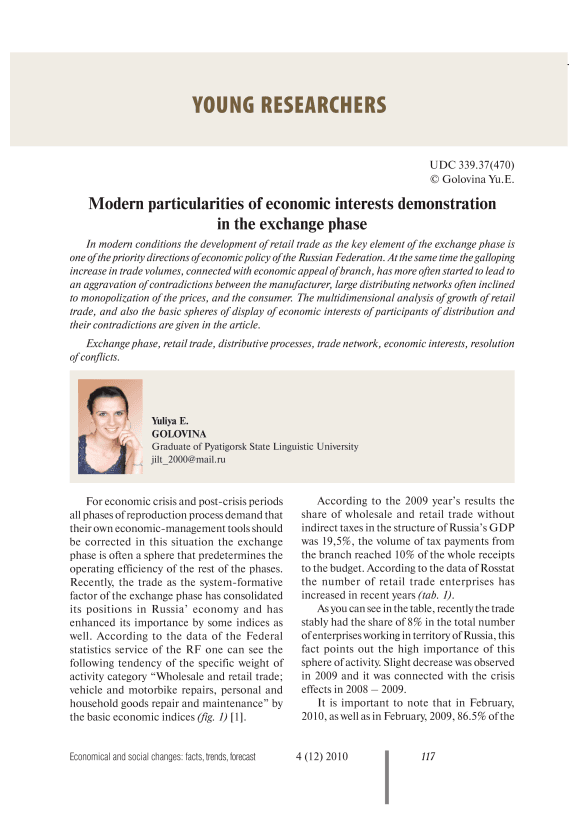 YOUNG RESEARCHERS

UDC 339.37(470)
© Golovina Yu.E.

Modern particularities of economic interests demonstration in the exchange phase

In modern conditions the development of retail trade as the key element of the exchange phase is one of the priority directions of economic policy of the Russian Federation. At the same time the galloping increase in trade volumes, connected with economic appeal of branch, has more often started to lead to an aggravation of contradictions between the manufacturer, large distributing networks often inclined to monopolization of the prices, and the consumer. The multidimensional analysis of growth of retail trade, and also the basic spheres of display of economic interests of participants of distribution and their contradictions are given in the article.

Exchange phase, retail trade, distributive processes, trade network, economic interests, resolution of conflicts.

Yuliya E.
GOLOVINA
Graduate of Pyatigorsk State Linguistic University
jilt_2000@mail.ru

For economic crisis and post-crisis periods all phases of reproduction process demand that their own economic-management tools should be corrected in this situation the exchange phase is often a sphere that predetermines the operating efficiency of the rest of the phases. Recently, the trade as the system-formative factor of the exchange phase has consolidated its positions in Russia' economy and has enhanced its importance by some indices as well. According to the data of the Federal statistics service of the RF one can see the following tendency of the specific weight of activity category "Wholesale and retail trade; vehicle and motorbike repairs, personal and household goods repair and maintenance" by the basic economic indices (fig. 1) [1].

According to the 2009 year's results the share of wholesale and retail trade without indirect taxes in the structure of Russia's GDP was 19,5%, the volume of tax payments from the branch reached 10% of the whole receipts to the budget. According to the data of Rosstat the number of retail trade enterprises has increased in recent years (tab. 1).

As you can see in the table, recently the trade stably had the share of 8% in the total number of enterprises working in territory of Russia, this fact points out the high importance of this sphere of activity. Slight decrease was observed in 2009 and it was connected with the crisis effects in 2008 – 2009.

It is important to note that in February, 2010, as well as in February, 2009, 86.5% of the

Economical and social changes: facts, trends, forecast 4 (12) 2010 117